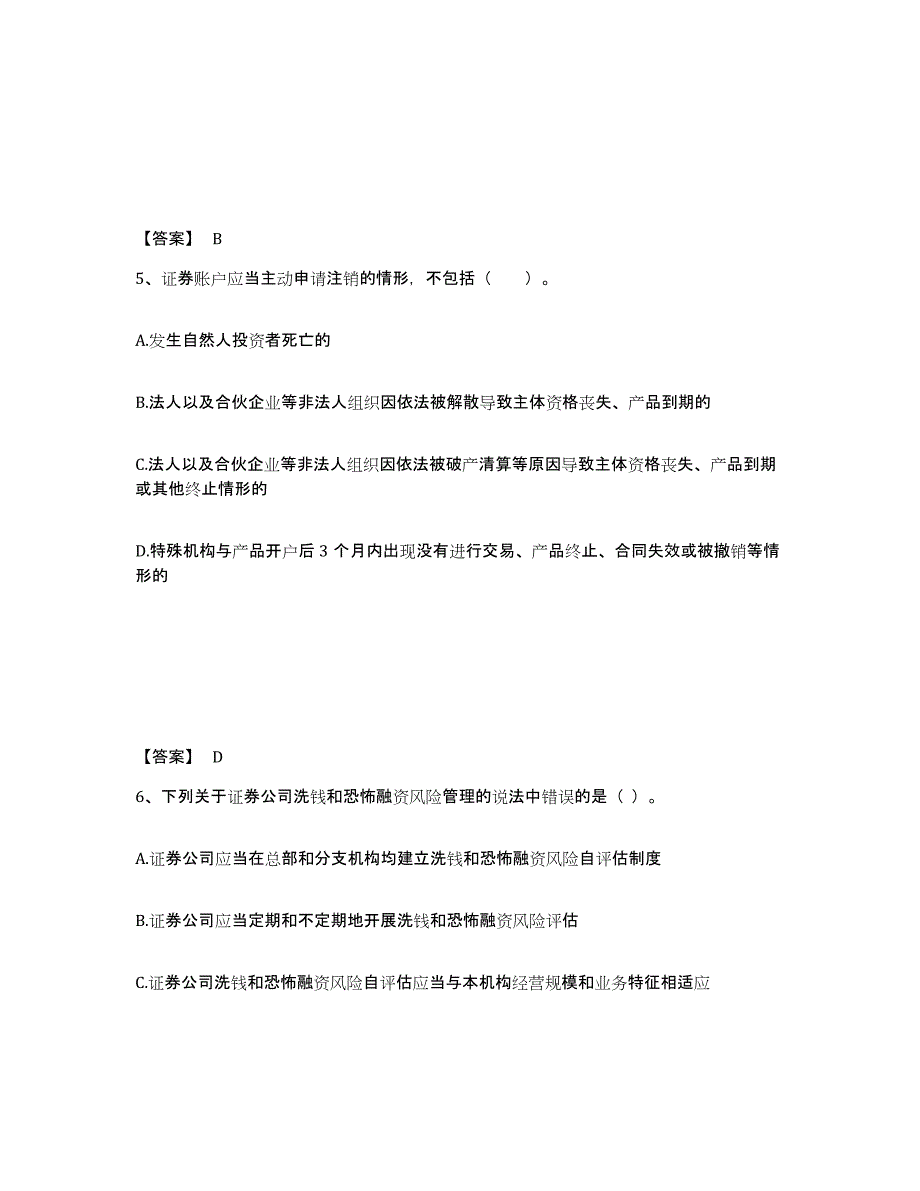 【答案】 B

5、证券账户应当主动申请注销的情形，不包括（　　）。

A.发生自然人投资者死亡的

B.法人以及合伙企业等非法人组织因依法被解散导致主体资格丧失、产品到期的

C.法人以及合伙企业等非法人组织因依法被破产清算等原因导致主体资格丧失、产品到期或其他终止情形的

D.特殊机构与产品开户后 3 个月内出现没有进行交易、产品终止、合同失效或被撤销等情形的

【答案】 D

6、下列关于证券公司洗钱和恐怖融资风险管理的说法中错误的是（ ）。

A.证券公司应当在总部和分支机构均建立洗钱和恐怖融资风险自评估制度

B.证券公司应当定期和不定期地开展洗钱和恐怖融资风险评估

C.证券公司洗钱和恐怖融资风险自评估应当与本机构经营规模和业务特征相适应